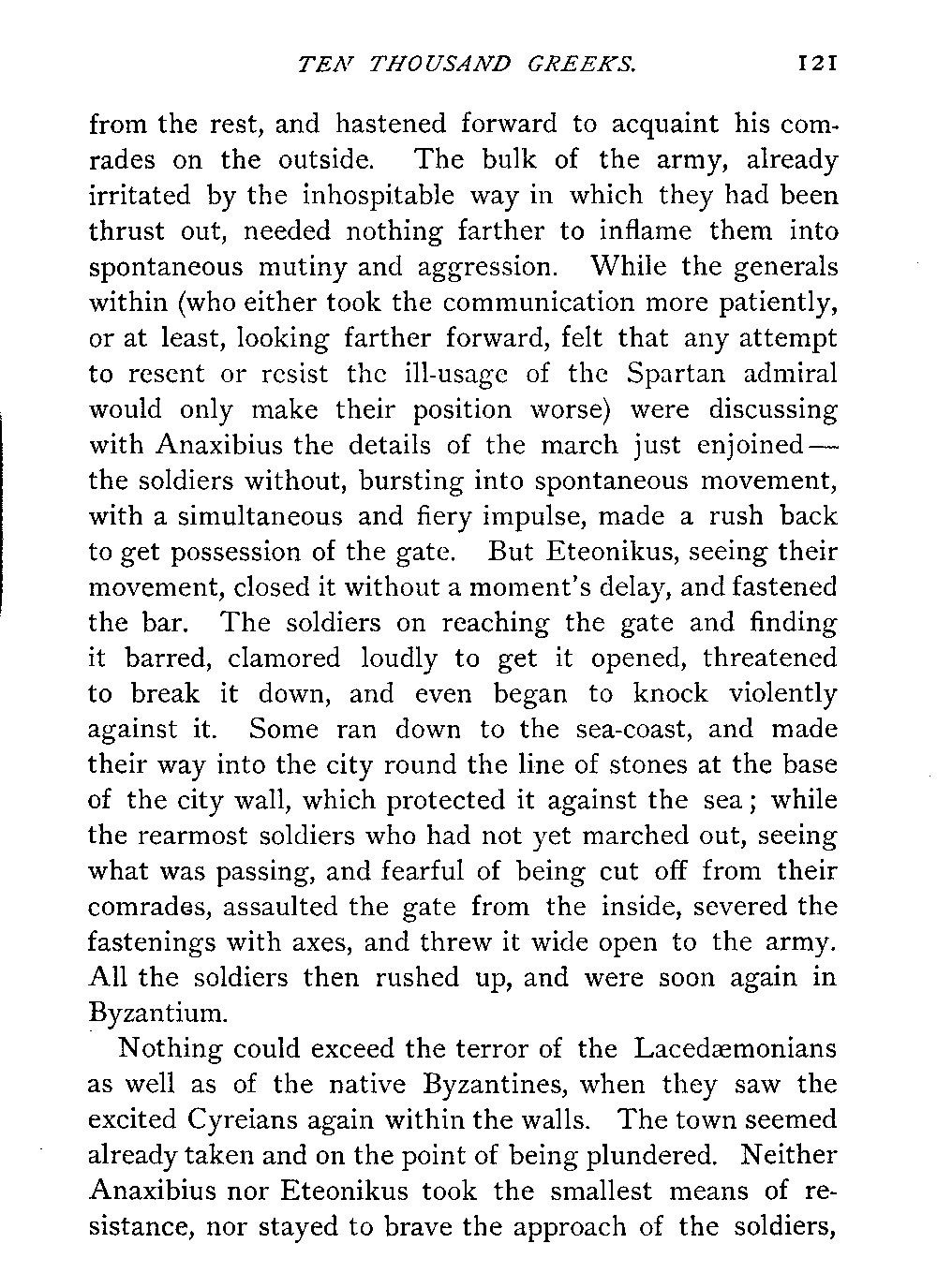 TEN THOUSAND GREEKS. 121

from the rest, and hastened forward to acquaint his comrades on the outside. The bulk of the army, already irritated by the inhospitable way in which they had been thrust out, needed nothing farther to inflame them into spontaneous mutiny and aggression. While the generals within (who either took the communication more patiently, or at least, looking farther forward, felt that any attempt to resent or resist the ill-usage of the Spartan admiral would only make their position worse) were discussing with Anaxibius the details of the march just enjoined—the soldiers without, bursting into spontaneous movement, with a simultaneous and fiery impulse, made a rush back to get possession of the gate. But Eteonikus, seeing their movement, closed it without a moment's delay, and fastened the bar. The soldiers on reaching the gate and finding it barred, clamored loudly to get it opened, threatened to break it down, and even began to knock violently against it. Some ran down to the sea-coast, and made their way into the city round the line of stones at the base of the city wall, which protected it against the sea; while the rearmost soldiers who had not yet marched out, seeing what was passing, and fearful of being cut off from their comrades, assaulted the gate from the inside, severed the fastenings with axes, and threw it wide open to the army. All the soldiers then rushed up, and were soon again in Byzantium.

Nothing could exceed the terror of the Lacedæmonians as well as of the native Byzantines, when they saw the excited Cyreians again within the walls. The town seemed already taken and on the point of being plundered. Neither Anaxibius nor Eteonikus took the smallest means of resistance, nor stayed to brave the approach of the soldiers,